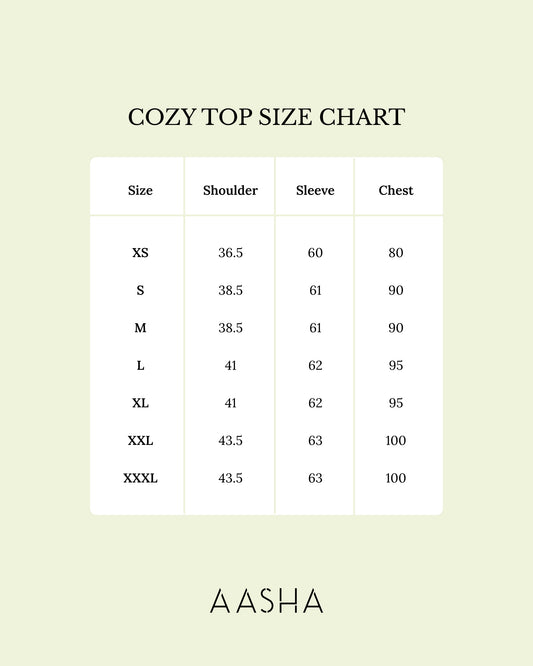 COZY TOP SIZE CHART

| Size | Shoulder | Sleeve | Chest |
|---|---|---|---|
| XS | 36.5 | 60 | 80 |
| S | 38.5 | 61 | 90 |
| M | 38.5 | 61 | 90 |
| L | 41 | 62 | 95 |
| XL | 41 | 62 | 95 |
| XXL | 43.5 | 63 | 100 |
| XXXL | 43.5 | 63 | 100 |

AASHA